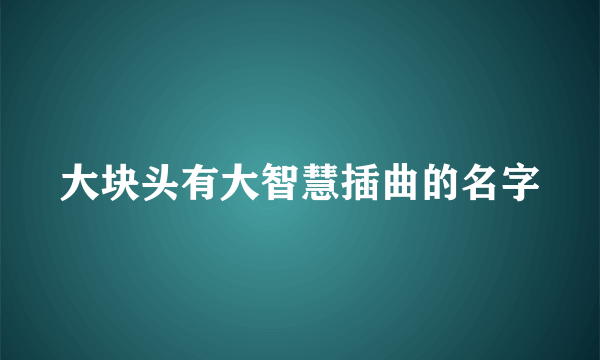 大块头有大智慧插曲的名字